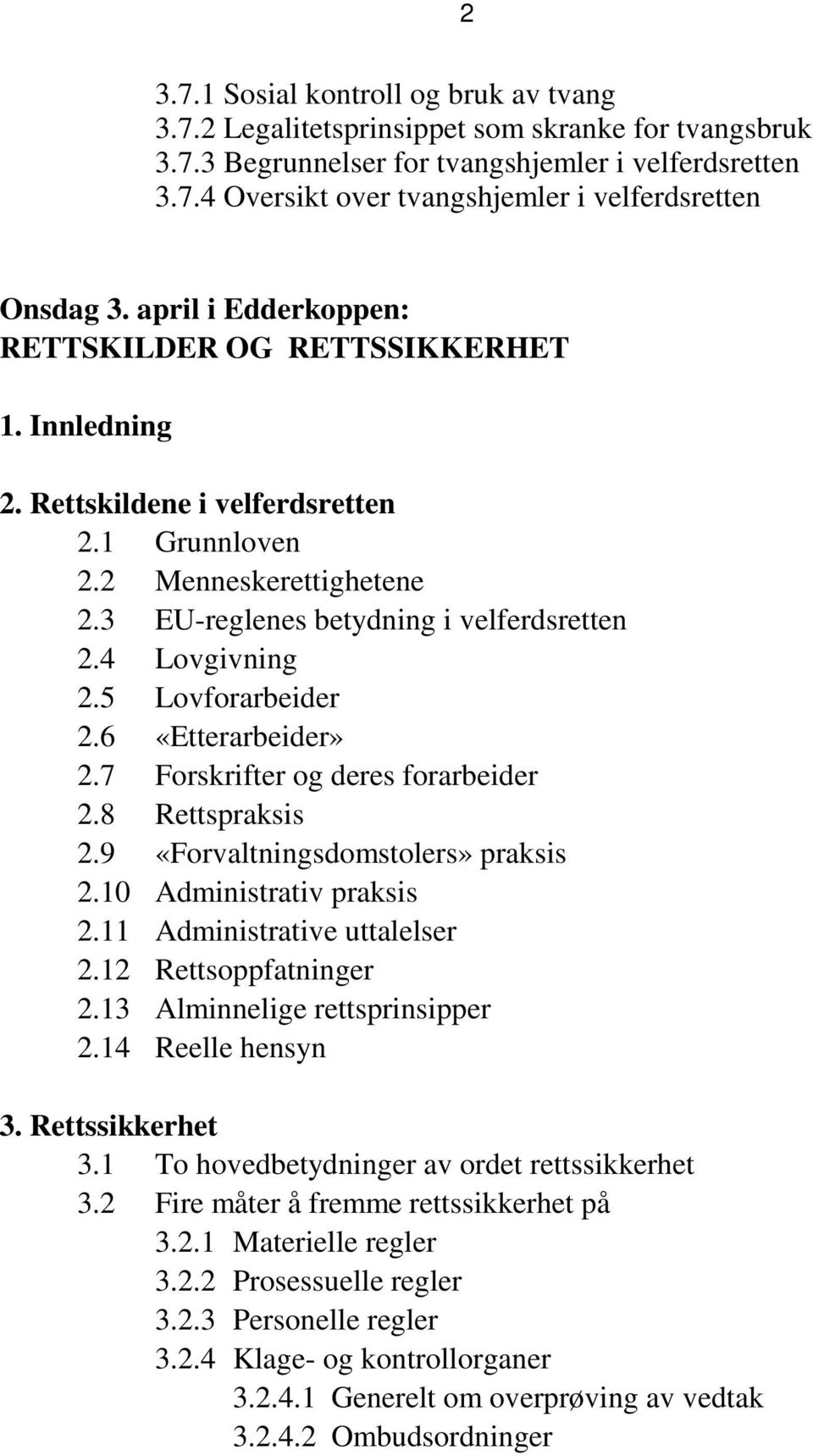 2

3.7.1 Sosial kontroll og bruk av tvang
3.7.2 Legalitetsprinsippet som skranke for tvangsbruk
3.7.3 Begrunnelser for tvangshjemler i velferdsretten
3.7.4 Oversikt over tvangshjemler i velferdsretten

Onsdag 3. april i Edderkoppen:
RETTSKILDER OG RETTSSIKKERHET

1. Innledning

2. Rettskildene i velferdsretten
2.1 Grunnloven
2.2 Menneskerettighetene
2.3 EU-reglenes betydning i velferdsretten
2.4 Lovgivning
2.5 Lovforarbeider
2.6 «Etterarbeider»
2.7 Forskrifter og deres forarbeider
2.8 Rettspraksis
2.9 «Forvaltningsdomstolers» praksis
2.10 Administrativ praksis
2.11 Administrative uttalelser
2.12 Rettsoppfatninger
2.13 Alminnelige rettsprinsipper
2.14 Reelle hensyn

3. Rettssikkerhet
3.1 To hovedbetydninger av ordet rettssikkerhet
3.2 Fire måter å fremme rettssikkerhet på
3.2.1 Materielle regler
3.2.2 Prosessuelle regler
3.2.3 Personelle regler
3.2.4 Klage- og kontrollorganer
3.2.4.1 Generelt om overprøving av vedtak
3.2.4.2 Ombudsordninger